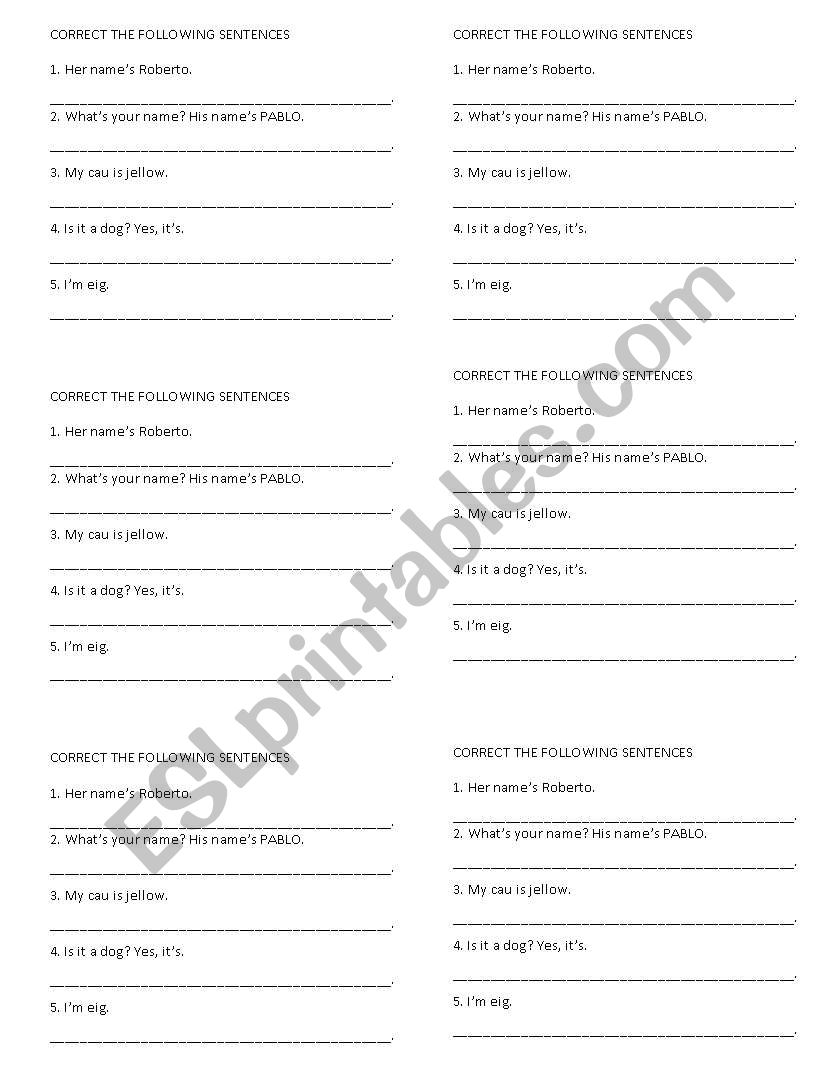 CORRECT THE FOLLOWING SENTENCES

1. Her name's Roberto.

______________________________________.

2. What's your name? His name's PABLO.

______________________________________.

3. My cau is jellow.

______________________________________.

4. Is it a dog? Yes, it's.

______________________________________.

5. I'm eig.

______________________________________.

CORRECT THE FOLLOWING SENTENCES

1. Her name's Roberto.

______________________________________.

2. What's your name? His name's PABLO.

______________________________________.

3. My cau is jellow.

______________________________________.

4. Is it a dog? Yes, it's.

______________________________________.

5. I'm eig.

______________________________________.

CORRECT THE FOLLOWING SENTENCES

1. Her name's Roberto.

______________________________________.

2. What's your name? His name's PABLO.

______________________________________.

3. My cau is jellow.

______________________________________.

4. Is it a dog? Yes, it's.

______________________________________.

5. I'm eig.

______________________________________.

CORRECT THE FOLLOWING SENTENCES

1. Her name's Roberto.

______________________________________.

2. What's your name? His name's PABLO.

______________________________________.

3. My cau is jellow.

______________________________________.

4. Is it a dog? Yes, it's.

______________________________________.

5. I'm eig.

______________________________________.

CORRECT THE FOLLOWING SENTENCES

1. Her name's Roberto.

______________________________________.

2. What's your name? His name's PABLO.

______________________________________.

3. My cau is jellow.

______________________________________.

4. Is it a dog? Yes, it's.

______________________________________.

5. I'm eig.

______________________________________.

CORRECT THE FOLLOWING SENTENCES

1. Her name's Roberto.

______________________________________.

2. What's your name? His name's PABLO.

______________________________________.

3. My cau is jellow.

______________________________________.

4. Is it a dog? Yes, it's.

______________________________________.

5. I'm eig.

______________________________________.

ESLprintables.com